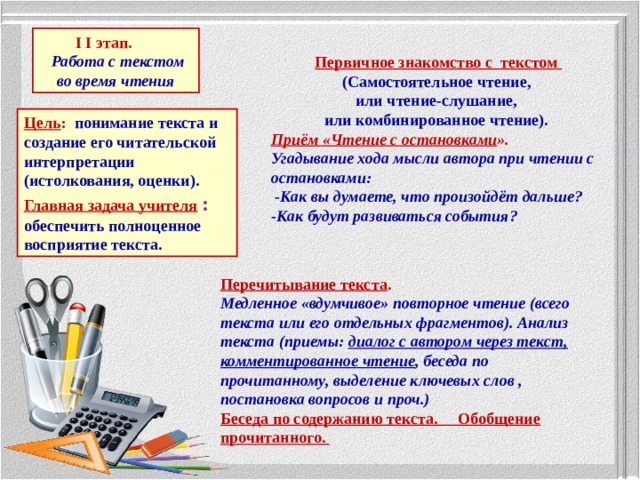 I I этап.
Работа с текстом во время чтения

Цель: понимание текста и создание его читательской интерпретации (истолкования, оценки).
Главная задача учителя : обеспечить полноценное восприятие текста.

Первичное знакомство с текстом
(Самостоятельное чтение, или чтение-слушание, или комбинированное чтение).
Приём «Чтение с остановками».
Угадывание хода мысли автора при чтении с остановками:
-Как вы думаете, что произойдёт дальше?
-Как будут развиваться события?

Перечитывание текста.
Медленное «вдумчивое» повторное чтение (всего текста или его отдельных фрагментов). Анализ текста (приемы: диалог с автором через текст, комментированное чтение, беседа по прочитанному, выделение ключевых слов , постановка вопросов и проч.)
Беседа по содержанию текста. Обобщение прочитанного.